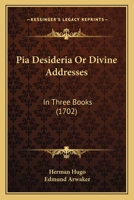 KESSINGER'S LEGACY REPRINTS

Pia Desideria Or Divine Addresses

In Three Books (1702)

Herman Hugo
Edmund Arwaker